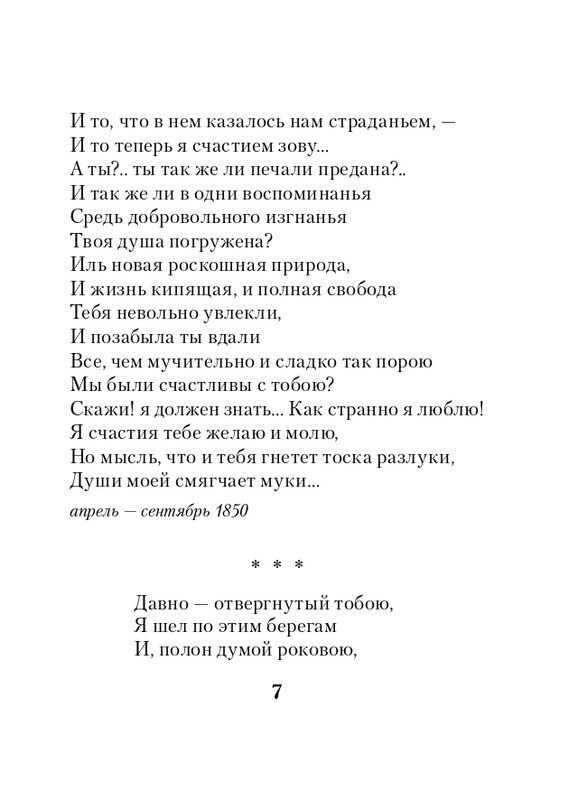 И то, что в нем казалось нам страданьем, —
И то теперь я счастием зову...
А ты?.. ты так же ли печали предана?..
И так же ли в одни воспоминанья
Средь добровольного изгнанья
Твоя душа погружена?
Иль новая роскошная природа,
И жизнь кипящая, и полная свобода
Тебя невольно увлекли,
И позабыла ты вдали
Все, чем мучительно и сладко так порою
Мы были счастливы с тобою?
Скажи! я должен знать... Как странно я люблю!
Я счастия тебе желаю и молю,
Но мысль, что и тебя гнетет тоска разлуки,
Души моей смягчает муки...

апрель — сентябрь 1850

* * *

Давно — отвергнутый тобою,
Я шел по этим берегам
И, полон думой роковою,

7